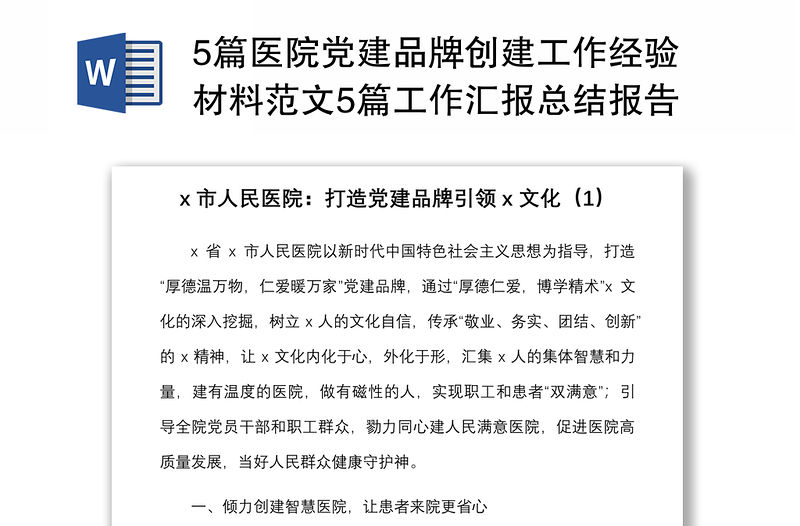 W

5篇医院党建品牌创建工作经验材料范文5篇工作汇报总结报告

x 市人民医院：打造党建品牌引领 x 文化（1）

x 省 x 市人民医院以新时代中国特色社会主义思想为指导，打造“厚德温万物，仁爱暖万家”党建品牌，通过“厚德仁爱，博学精术”x 文化的深入挖掘，树立 x 人的文化自信，传承“敬业、务实、团结、创新”的 x 精神，让 x 文化内化于心，外化于形，汇集 x 人的集体智慧和力量，建有温度的医院，做有磁性的人，实现职工和患者“双满意”；引导全院党员干部和职工群众，勠力同心建人民满意医院，促进医院高质量发展，当好人民群众健康守护神。

一、倾力创建智慧医院，让患者来院更省心